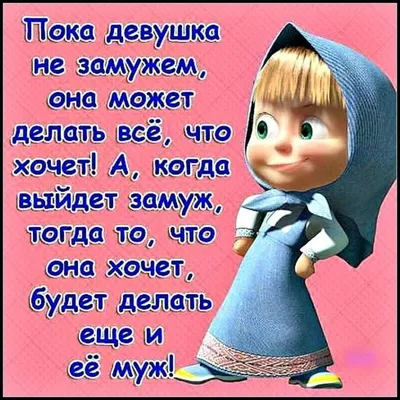 Пока девушка не замужем, она может делать всё, что хочет! А, когда выйдет замуж, тогда то, что она хочет, будет делать еще и её муж!